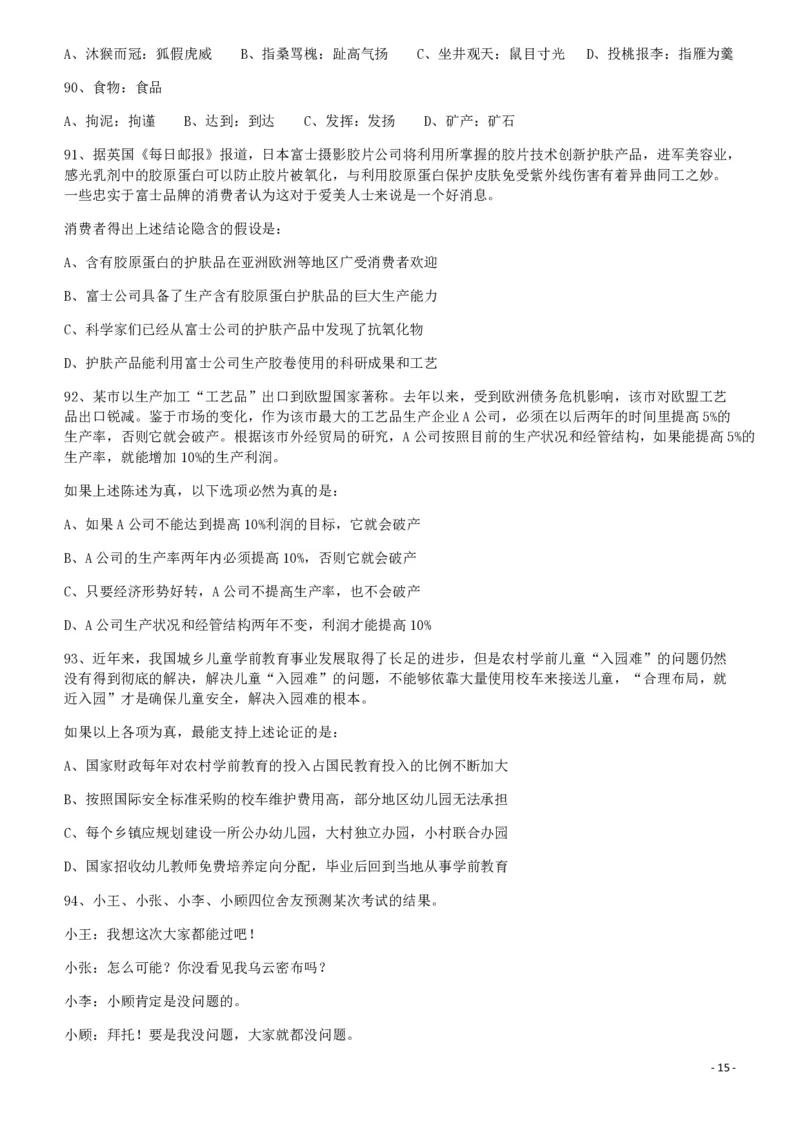 A、沐猴而冠：狐假虎威　　B、指桑骂槐：趾高气扬　　C、坐井观天：鼠目寸光　　D、投桃报李：指雁为羹

90、食物：食品

A、拘泥：拘谨　　B、达到：到达　　C、发挥：发扬　　D、矿产：矿石

91、据英国《每日邮报》报道，日本富士摄影胶片公司将利用所掌握的胶片技术创新护肤产品，进军美容业，感光乳剂中的胶原蛋白可以防止胶片被氧化，与利用胶原蛋白保护皮肤免受紫外线伤害有着异曲同工之妙。一些忠实于富士品牌的消费者认为这对于爱美人士来说是一个好消息。

消费者得出上述结论隐含的假设是：

A、含有胶原蛋白的护肤品在亚洲欧洲等地区广受消费者欢迎

B、富士公司具备了生产含有胶原蛋白护肤品的巨大生产能力

C、科学家们已经从富士公司的护肤产品中发现了抗氧化物

D、护肤产品能利用富士公司生产胶卷使用的科研成果和工艺

92、某市以生产加工“工艺品”出口到欧盟国家著称。去年以来，受到欧洲债务危机影响，该市对欧盟工艺品出口锐减。鉴于市场的变化，作为该市最大的工艺品生产企业A公司，必须在以后两年的时间里提高5%的生产率，否则它就会破产。根据该市外经贸局的研究，A公司按照目前的生产状况和经管结构，如果能提高5%的生产率，就能增加10%的生产利润。

如果上述陈述为真，以下选项必然为真的是：

A、如果A公司不能达到提高10%利润的目标，它就会破产

B、A公司的生产率两年内必须提高10%，否则它就会破产

C、只要经济形势好转，A公司不提高生产率，也不会破产

D、A公司生产状况和经管结构两年不变，利润才能提高10%

93、近年来，我国城乡儿童学前教育事业发展取得了长足的进步，但是农村学前儿童“入园难”的问题仍然没有得到彻底的解决，解决儿童“入园难”的问题，不能够依靠大量使用校车来接送儿童，“合理布局，就近入园”才是确保儿童安全，解决入园难的根本。

如果以上各项为真，最能支持上述论证的是：

A、国家财政每年对农村学前教育的投入占国民教育投入的比例不断加大

B、按照国际安全标准采购的校车维护费用高，部分地区幼儿园无法承担

C、每个乡镇应规划建设一所公办幼儿园，大村独立办园，小村联合办园

D、国家招收幼儿教师免费培养定向分配，毕业后回到当地从事学前教育

94、小王、小张、小李、小顾四位舍友预测某次考试的结果。

小王：我想这次大家都能过吧！

小张：怎么可能？你没看见我乌云密布吗？

小李：小顾肯定是没问题的。

小顾：拜托！要是我没问题，大家就都没问题。

- 15 -